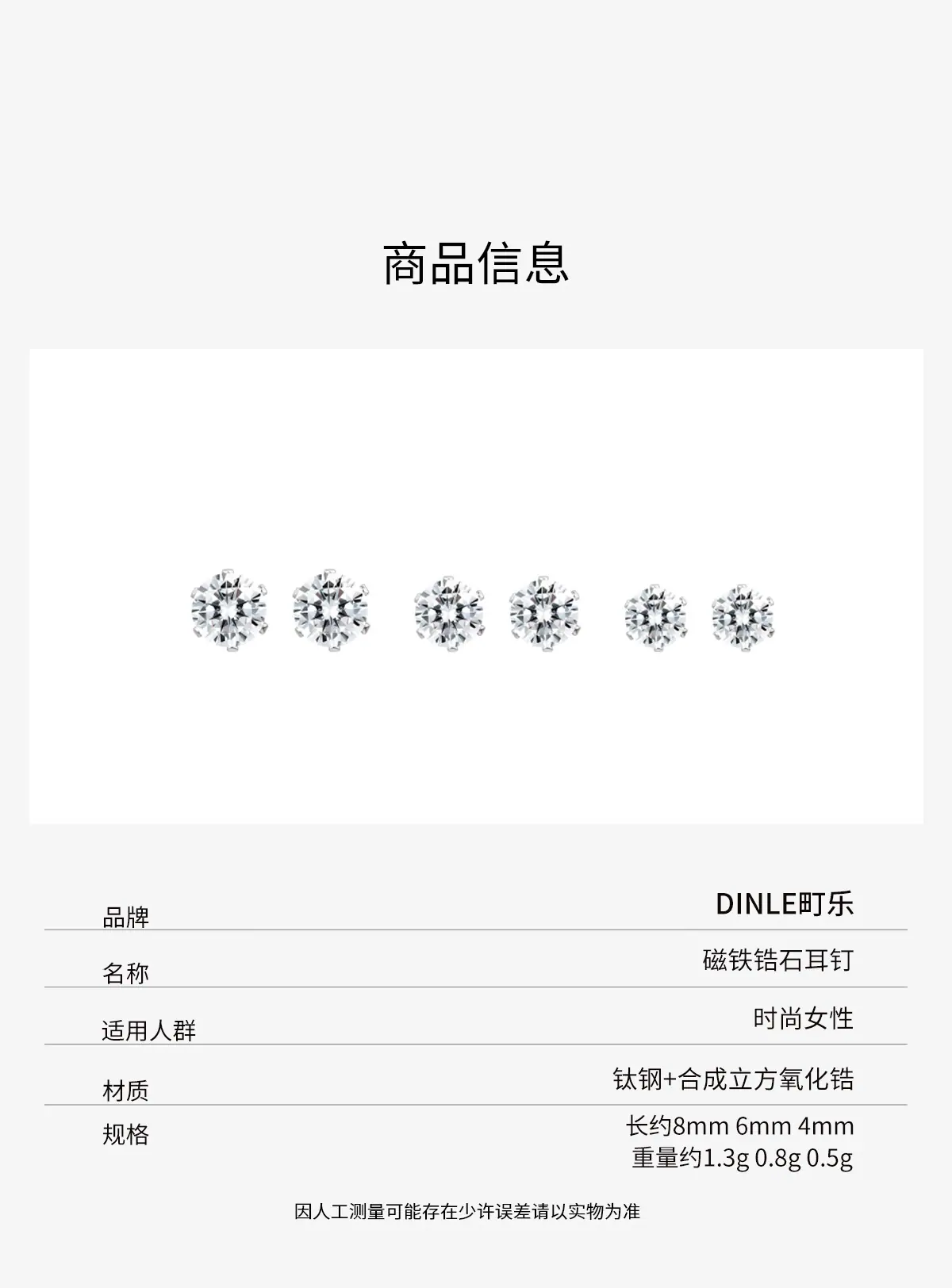 商品信息

品牌 DINLE町乐

名称 磁铁锆石耳钉

适用人群 时尚女性

材质 钛钢+合成立方氧化锆

规格 长约8mm 6mm 4mm
重量约1.3g 0.8g 0.5g

因人工测量可能存在少许误差请以实物为准